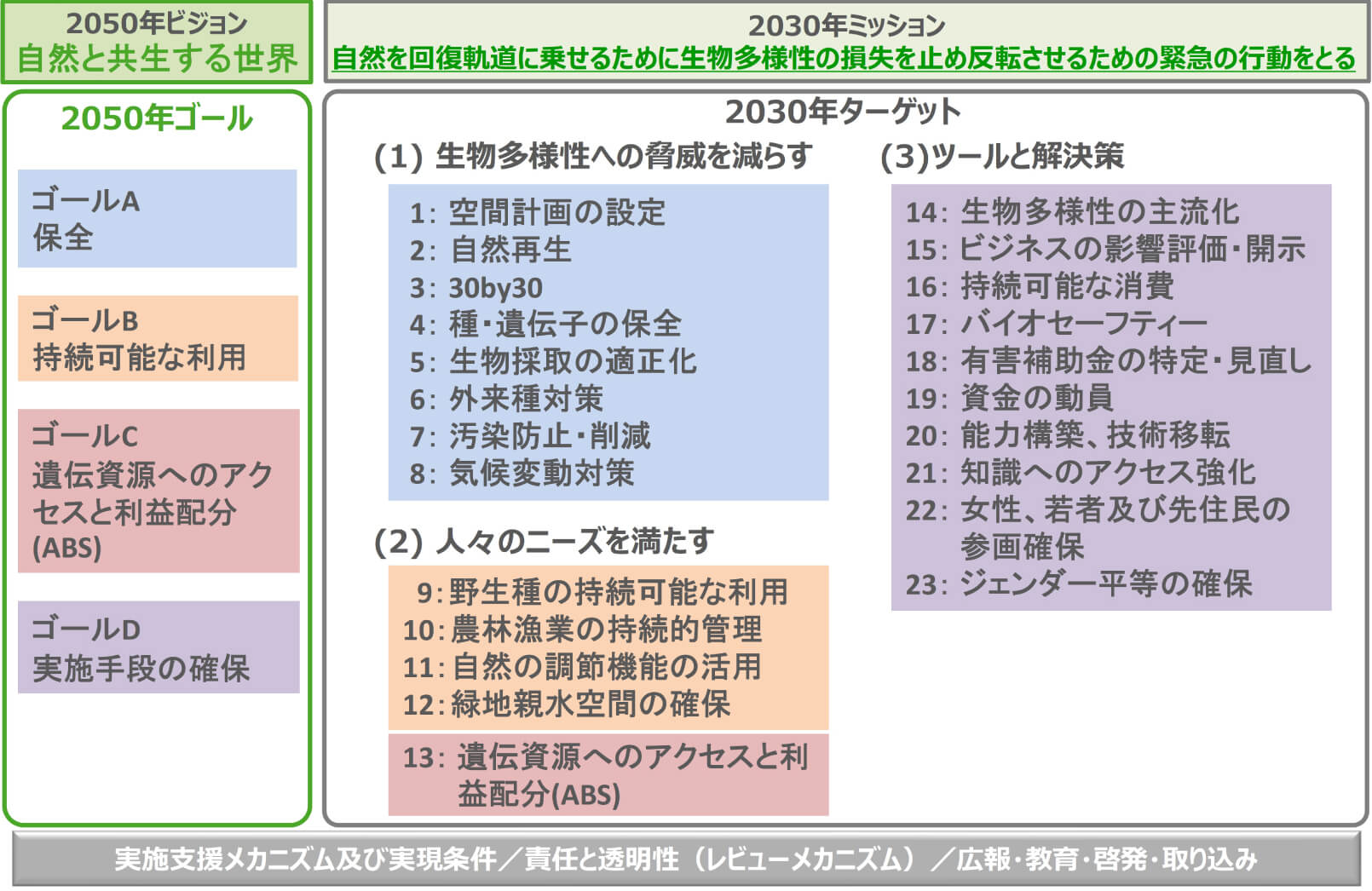 2050年ビジョン
自然と共生する世界

2030年ミッション
自然を回復軌道に乗せるために生物多様性の損失を止め反転させるための緊急の行動をとる

2050年ゴール

ゴールA
保全

ゴールB
持続可能な利用

ゴールC
遺伝資源へのアクセスと利益配分(ABS)

ゴールD
実施手段の確保

2030年ターゲット

(1) 生物多様性への脅威を減らす
1: 空間計画の設定
2: 自然再生
3: 30by30
4: 種・遺伝子の保全
5: 生物採取の適正化
6: 外来種対策
7: 汚染防止・削減
8: 気候変動対策

(2) 人々のニーズを満たす
9: 野生種の持続可能な利用
10: 農林漁業の持続的管理
11: 自然の調節機能の活用
12: 緑地親水空間の確保
13: 遺伝資源へのアクセスと利益配分(ABS)

(3)ツールと解決策
14: 生物多様性の主流化
15: ビジネスの影響評価・開示
16: 持続可能な消費
17: バイオセーフティー
18: 有害補助金の特定・見直し
19: 資金の動員
20: 能力構築、技術移転
21: 知識へのアクセス強化
22: 女性、若者及び先住民の参画確保
23: ジェンダー平等の確保

実施支援メカニズム及び実現条件／責任と透明性（レビューメカニズム）／広報・教育・啓発・取り込み